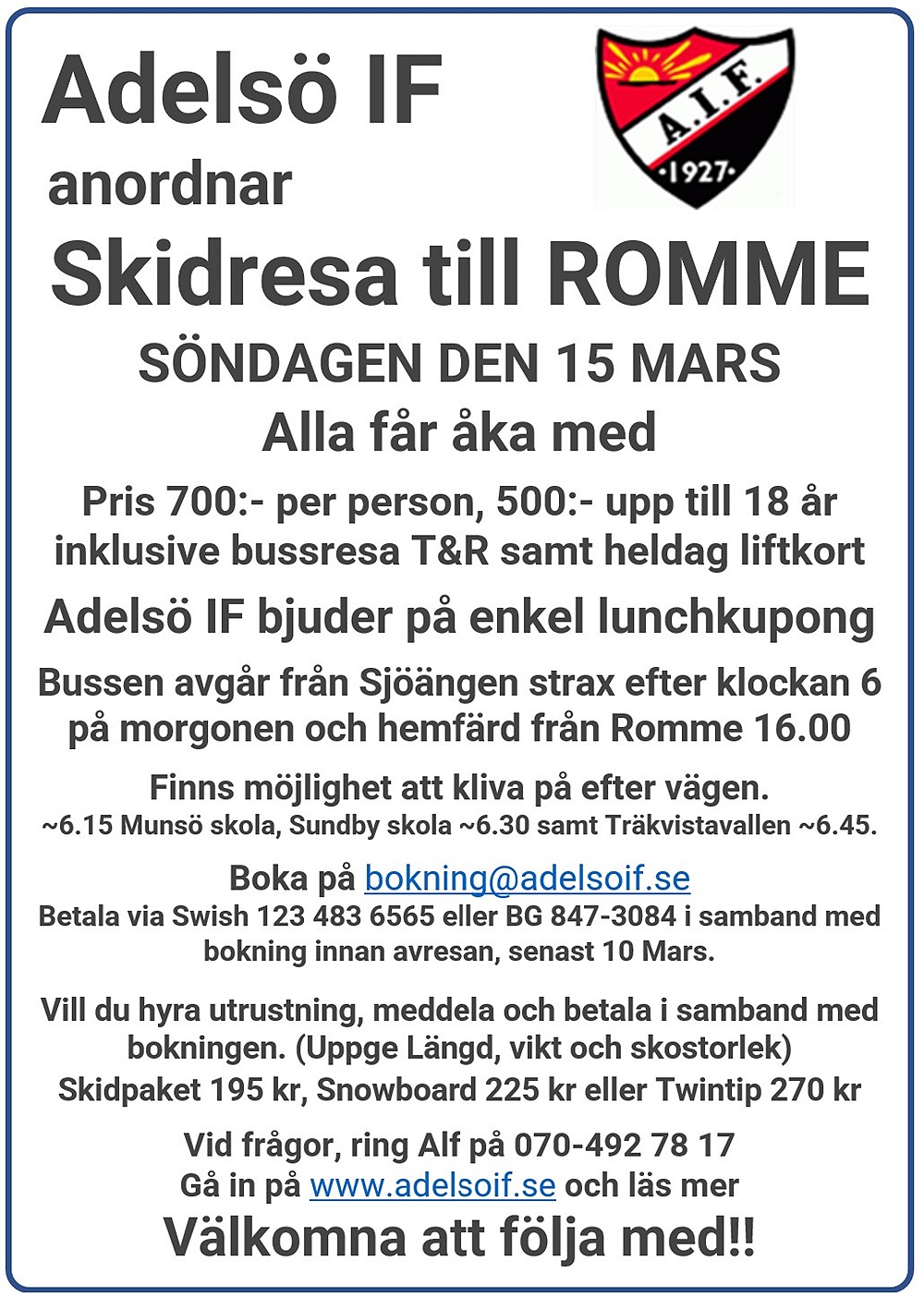 Adelsö IF

A.I.F.
·1927·

anordnar

Skidresa till ROMME

SÖNDAGEN DEN 15 MARS

Alla får åka med

Pris 700:- per person, 500:- upp till 18 år inklusive bussresa T&R samt heldag liftkort

Adelsö IF bjuder på enkel lunchkupong

Bussen avgår från Sjöängen strax efter klockan 6 på morgonen och hemfärd från Romme 16.00

Finns möjlighet att kliva på efter vägen.
~6.15 Munsö skola, Sundby skola ~6.30 samt Träkvistavallen ~6.45.

Boka på bokning@adelsoif.se
Betala via Swish 123 483 6565 eller BG 847-3084 i samband med bokning innan avresan, senast 10 Mars.

Vill du hyra utrustning, meddela och betala i samband med bokningen. (Uppge Längd, vikt och skostorlek)
Skidpaket 195 kr, Snowboard 225 kr eller Twintip 270 kr

Vid frågor, ring Alf på 070-492 78 17
Gå in på www.adelsoif.se och läs mer

Välkomna att följa med!!